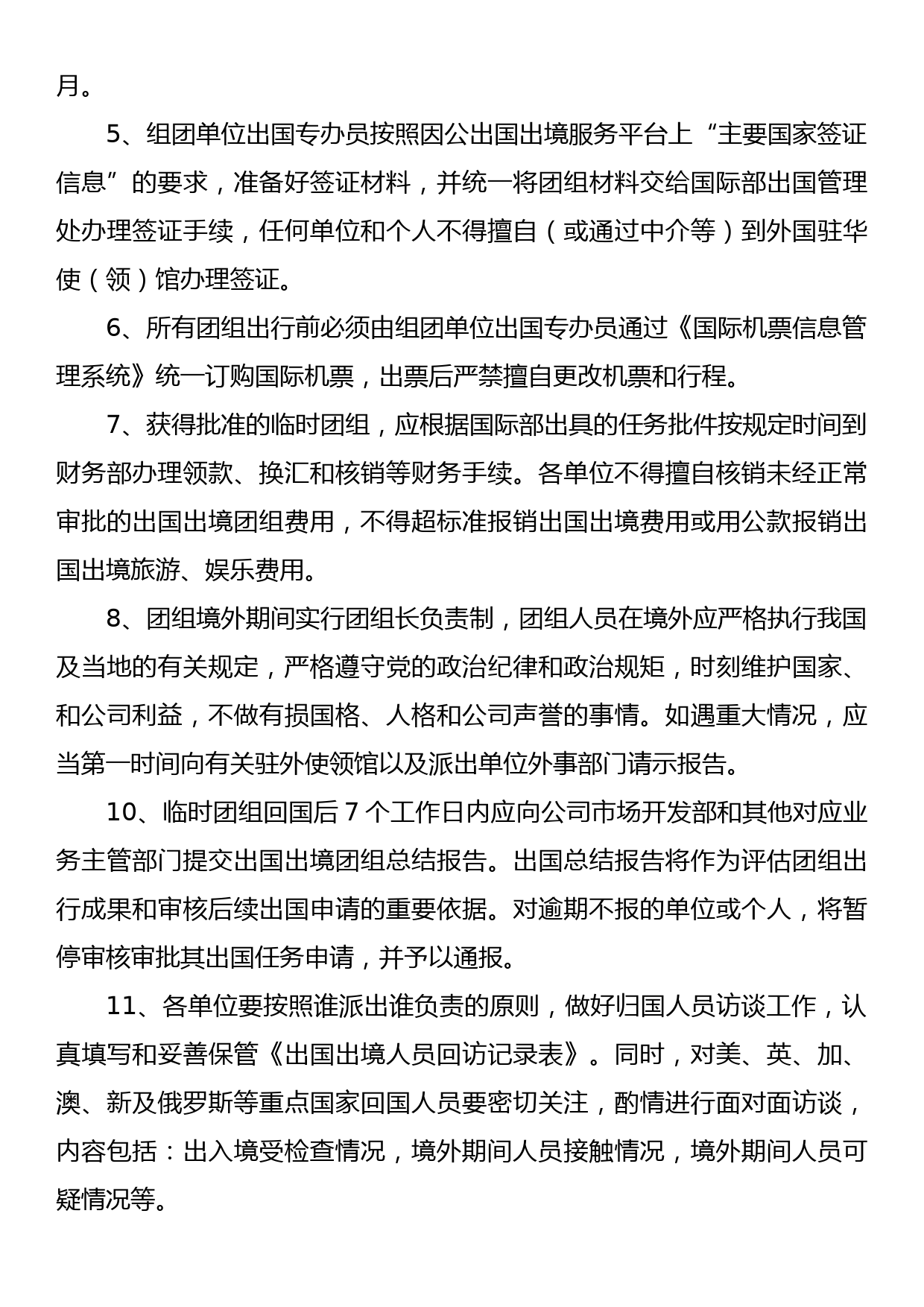 月。

5、组团单位出国专办员按照因公出国出境服务平台上“主要国家签证信息”的要求，准备好签证材料，并统一将团组材料交给国际部出国管理处办理签证手续，任何单位和个人不得擅自（或通过中介等）到外国驻华使（领）馆办理签证。

6、所有团组出行前必须由组团单位出国专办员通过《国际机票信息管理系统》统一订购国际机票，出票后严禁擅自更改机票和行程。

7、获得批准的临时团组，应根据国际部出具的任务批件按规定时间到财务部办理领款、换汇和核销等财务手续。各单位不得擅自核销未经正常审批的出国出境团组费用，不得超标准报销出国出境费用或用公款报销出国出境旅游、娱乐费用。

8、团组境外期间实行团组长负责制，团组人员在境外应严格执行我国及当地的有关规定，严格遵守党的政治纪律和政治规矩，时刻维护国家、和公司利益，不做有损国格、人格和公司声誉的事情。如遇重大情况，应当第一时间向有关驻外使领馆以及派出单位外事部门请示报告。

10、临时团组回国后 7 个工作日内应向公司市场开发部和其他对应业务主管部门提交出国出境团组总结报告。出国总结报告将作为评估团组出行成果和审核后续出国申请的重要依据。对逾期不报的单位或个人，将暂停审核审批其出国任务申请，并予以通报。

11、各单位要按照谁派出谁负责的原则，做好归国人员访谈工作，认真填写和妥善保管《出国出境人员回访记录表》。同时，对美、英、加、澳、新及俄罗斯等重点国家回国人员要密切关注，酌情进行面对面访谈，内容包括：出入境受检查情况，境外期间人员接触情况，境外期间人员可疑情况等。